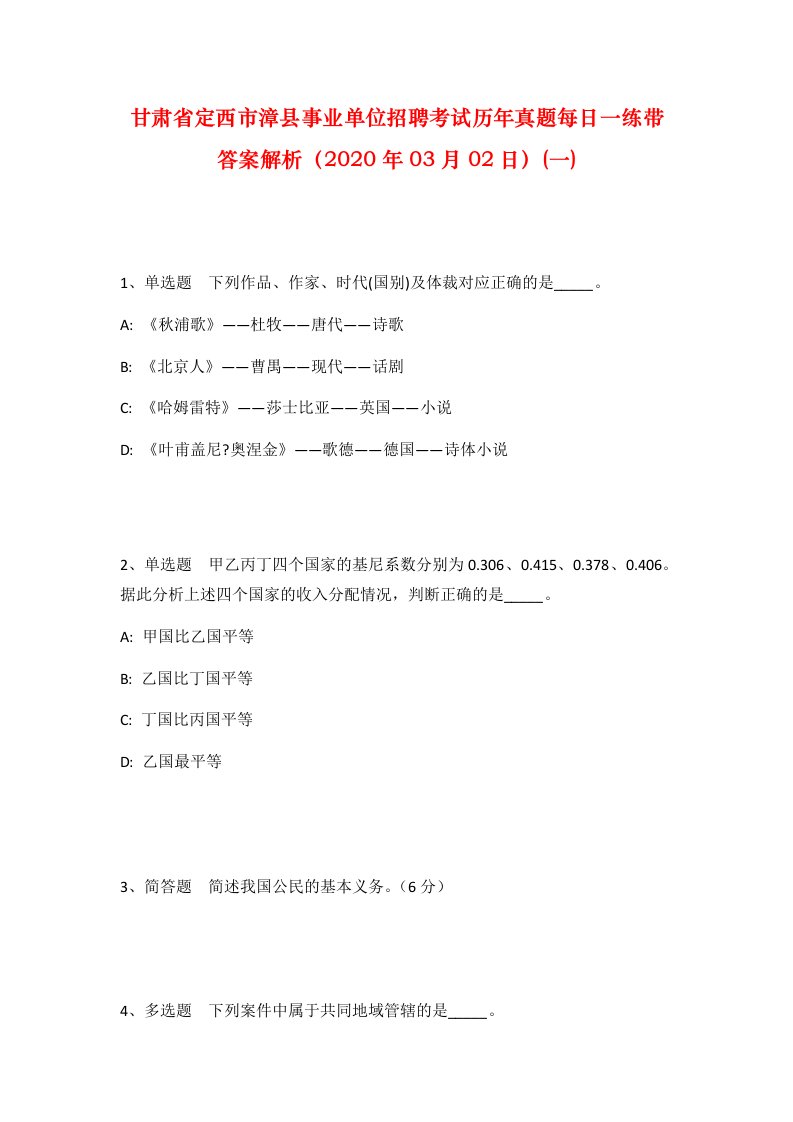 甘肃省定西市漳县事业单位招聘考试历年真题每日一练带答案解析（2020年03月02日）(一)

1、单选题　下列作品、作家、时代(国别)及体裁对应正确的是_____。

A: 《秋浦歌》——杜牧——唐代——诗歌

B: 《北京人》——曹禺——现代——话剧

C: 《哈姆雷特》——莎士比亚——英国——小说

D: 《叶甫盖尼?奥涅金》——歌德——德国——诗体小说

2、单选题　甲乙丙丁四个国家的基尼系数分别为0.306、0.415、0.378、0.406。据此分析上述四个国家的收入分配情况，判断正确的是_____。

A: 甲国比乙国平等

B: 乙国比丁国平等

C: 丁国比丙国平等

D: 乙国最平等

3、简答题　简述我国公民的基本义务。（6分）

4、多选题　下列案件中属于共同地域管辖的是_____。